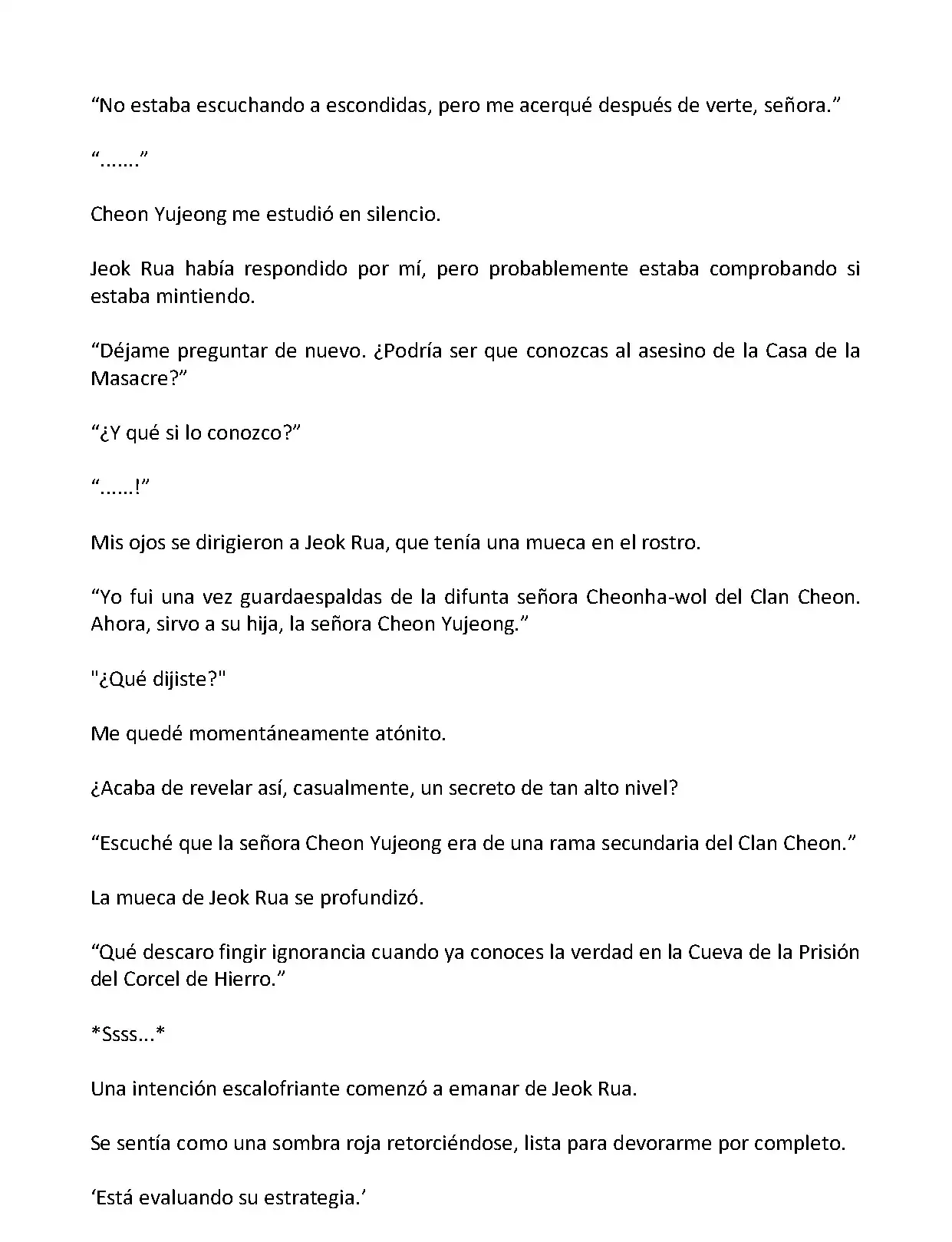 “No estaba escuchando a escondidas, pero me acerqué después de verte, señora.”

“.......”

Cheon Yujeong me estudió en silencio.

Jeok Rua había respondido por mí, pero probablemente estaba comprobando si estaba mintiendo.

“Déjame preguntar de nuevo. ¿Podría ser que conozcas al asesino de la Casa de la Masacre?”

“¿Y qué si lo conozco?”

“......!”

Mis ojos se dirigieron a Jeok Rua, que tenía una mueca en el rostro.

“Yo fui una vez guardaespaldas de la difunta señora Cheonha-wol del Clan Cheon. Ahora, sirvo a su hija, la señora Cheon Yujeong.”

"¿Qué dijiste?"

Me quedé momentáneamente atónito.

¿Acaba de revelar así, casualmente, un secreto de tan alto nivel?

“Escuché que la señora Cheon Yujeong era de una rama secundaria del Clan Cheon.”

La mueca de Jeok Rua se profundizó.

“Qué descaro fingir ignorancia cuando ya conoces la verdad en la Cueva de la Prisión del Corcel de Hierro.”

*Ssss...*

Una intención escalofriante comenzó a emanar de Jeok Rua.

Se sentía como una sombra roja retorciéndose, lista para devorarme por completo.

‘Está evaluando su estrategia.’